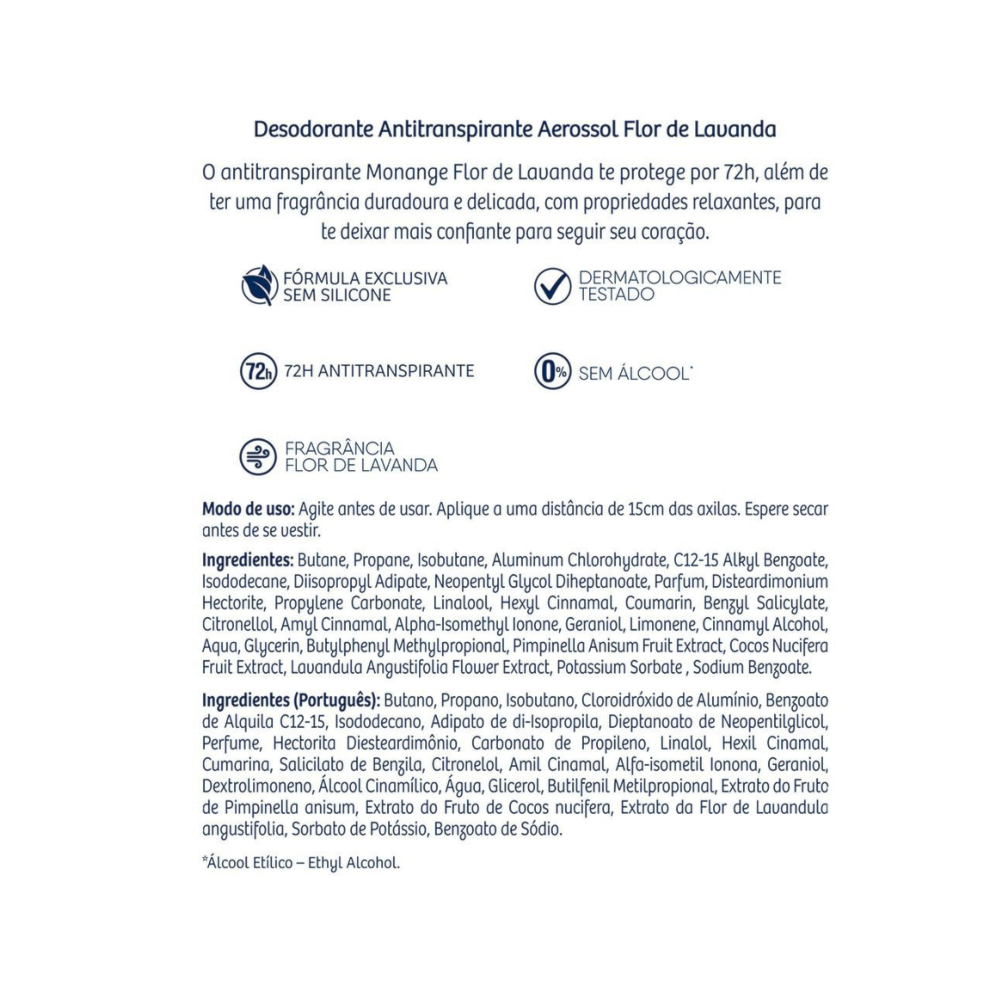 Desodorante Antitranspirante Aerossol Flor de Lavanda

O antitranspirante Monange Flor de Lavanda te protege por 72h, além de ter uma fragrância duradoura e delicada, com propriedades relaxantes, para te deixar mais confiante para seguir seu coração.

FÓRMULA EXCLUSIVA SEM SILICONE

DERMATOLOGICAMENTE TESTADO

72h 72H ANTITRANSPIRANTE

0% SEM ÁLCOOL*

FRAGRÂNCIA FLOR DE LAVANDA

Modo de uso: Agite antes de usar. Aplique a uma distância de 15cm das axilas. Espere secar antes de se vestir.

Ingredientes: Butane, Propane, Isobutane, Aluminum Chlorohydrate, C12-15 Alkyl Benzoate, Isododecane, Diisopropyl Adipate, Neopentyl Glycol Diheptanoate, Parfum, Disteardimonium Hectorite, Propylene Carbonate, Linalool, Hexyl Cinnamal, Coumarin, Benzyl Salicylate, Citronellol, Amyl Cinnamal, Alpha-Isomethyl Ionone, Geraniol, Limonene, Cinnamyl Alcohol, Aqua, Glycerin, Butylphenyl Methylpropional, Pimpinella Anisum Fruit Extract, Cocos Nucifera Fruit Extract, Lavandula Angustifolia Flower Extract, Potassium Sorbate , Sodium Benzoate.

Ingredientes (Português): Butano, Propano, Isobutano, Cloroidróxido de Alumínio, Benzoato de Alquila C12-15, Isododecano, Adipato de di-Isopropila, Dieptanoato de Neopentilglicol, Perfume, Hectorita Diesteardimônio, Carbonato de Propileno, Linalol, Hexil Cinamal, Cumarina, Salicilato de Benzila, Citronelol, Amil Cinamal, Alfa-isometil Ionona, Geraniol, Dextrolimoneno, Álcool Cinamílico, Água, Glicerol, Butilfenil Metilpropional, Extrato do Fruto de Pimpinella anisum, Extrato do Fruto de Cocos nucifera, Extrato da Flor de Lavandula angustifolia, Sorbato de Potássio, Benzoato de Sódio.

*Álcool Etílico – Ethyl Alcohol.